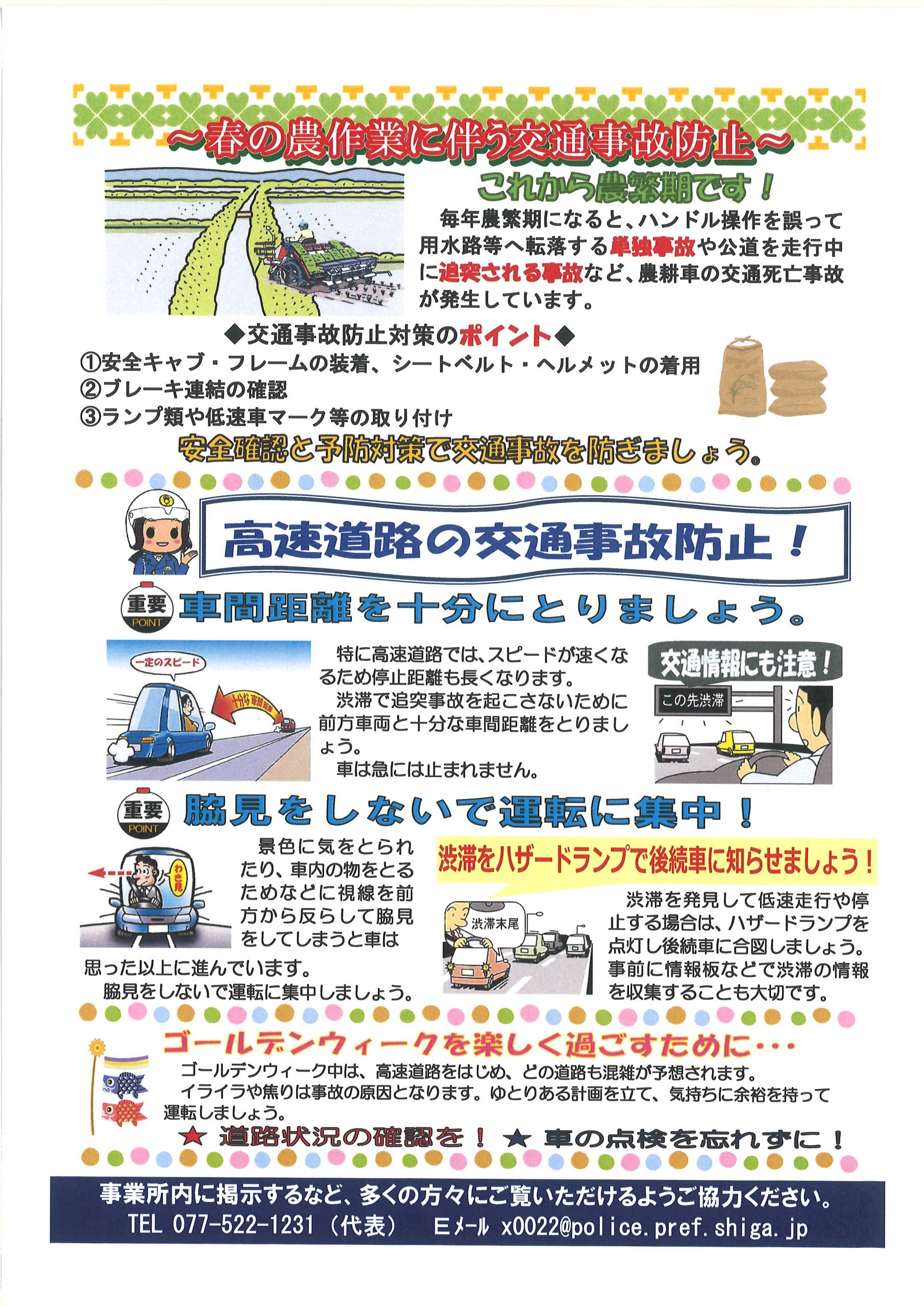 ~春の農作業に伴う交通事故防止~

これから農繁期です！

毎年農繁期になると、ハンドル操作を誤って用水路等へ転落する単独事故や公道を走行中に追突される事故など、農耕車の交通死亡事故が発生しています。

◆交通事故防止対策のポイント◆
①安全キャブ・フレームの装着、シートベルト・ヘルメットの着用
②ブレーキ連結の確認
③ランプ類や低速車マーク等の取り付け

安全確認と予防対策で交通事故を防ぎましょう。

高速道路の交通事故防止！

重要 POINT 車間距離を十分にとりましょう。

一定のスピード

十分な車間距離

特に高速道路では、スピードが速くなるため停止距離も長くなります。
渋滞で追突事故を起こさないために前方車両と十分な車間距離をとりましょう。
車は急には止まれません。

交通情報にも注意！

この先渋滞

重要 POINT 脇見をしないで運転に集中！

わき見

景色に気をとられたり、車内の物をとるためなどに視線を前方から反らして脇見をしてしまうと車は思った以上に進んでいます。
脇見をしないで運転に集中しましょう。

渋滞をハザードランプで後続車に知らせましょう！

渋滞末尾

渋滞を発見して低速走行や停止する場合は、ハザードランプを点灯し後続車に合図しましょう。事前に情報板などで渋滞の情報を収集することも大切です。

ゴールデンウィークを楽しく過ごすために・・・

ゴールデンウィーク中は、高速道路をはじめ、どの道路も混雑が予想されます。
イライラや焦りは事故の原因となります。ゆとりある計画を立て、気持ちに余裕を持って運転しましょう。

★ 道路状況の確認を！ ★ 車の点検を忘れずに！

事業所内に掲示するなど、多くの方々にご覧いただけるようご協力ください。
TEL 077-522-1231（代表） Eメール x0022@police.pref.shiga.jp